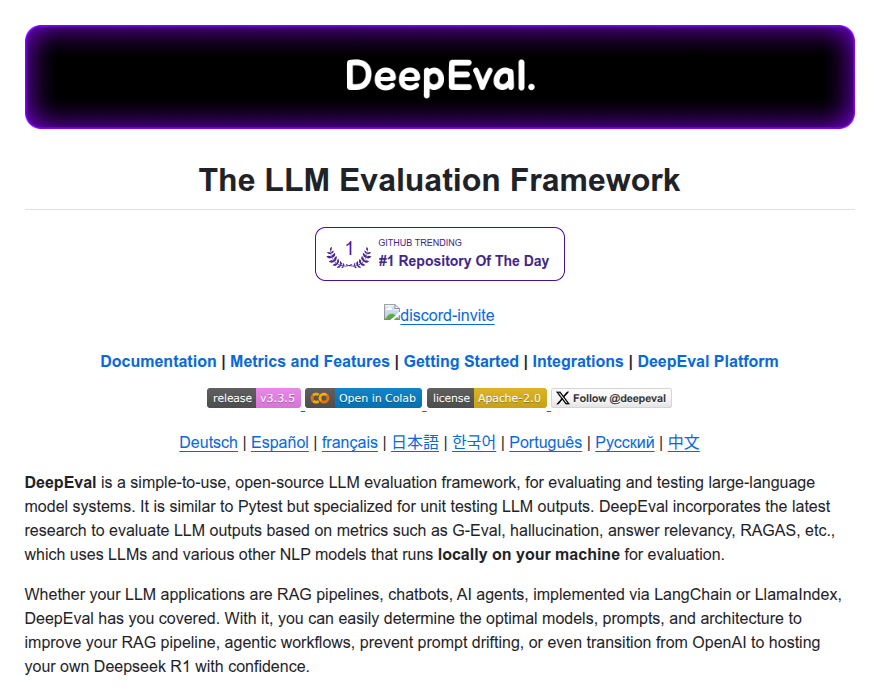 DeepEval.

The LLM Evaluation Framework

1 GITHUB TRENDING
#1 Repository Of The Day

discord-invite

Documentation | Metrics and Features | Getting Started | Integrations | DeepEval Platform

release v3.3.5 Open in Colab license Apache-2.0 Follow @deepeval

Deutsch | Español | français | 日本語 | 한국어 | Português | Русский | 中文

DeepEval is a simple-to-use, open-source LLM evaluation framework, for evaluating and testing large-language model systems. It is similar to Pytest but specialized for unit testing LLM outputs. DeepEval incorporates the latest research to evaluate LLM outputs based on metrics such as G-Eval, hallucination, answer relevancy, RAGAS, etc., which uses LLMs and various other NLP models that runs locally on your machine for evaluation.

Whether your LLM applications are RAG pipelines, chatbots, AI agents, implemented via LangChain or LlamaIndex, DeepEval has you covered. With it, you can easily determine the optimal models, prompts, and architecture to improve your RAG pipeline, agentic workflows, prevent prompt drifting, or even transition from OpenAI to hosting your own Deepseek R1 with confidence.